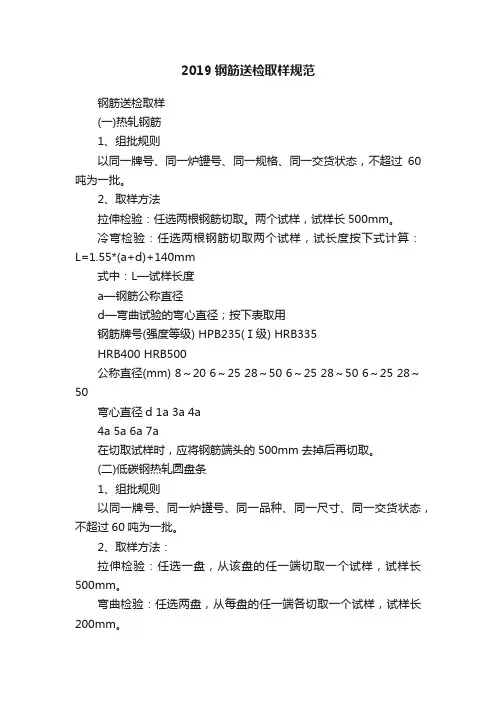 2019 钢筋送检取样规范

钢筋送检取样

(一)热轧钢筋

1、组批规则

以同一牌号、同一炉罐号、同一规格、同一交货状态，不超过 60 吨为一批。

2、取样方法

拉伸检验：任选两根钢筋切取。两个试样，试样长 500mm。

冷弯检验：任选两根钢筋切取两个试样，试长度按下式计算：L=1.55*(a+d)+140mm

式中：L—试样长度

a—钢筋公称直径

d—弯曲试验的弯心直径；按下表取用

钢筋牌号(强度等级) HPB235(Ⅰ级) HRB335

HRB400 HRB500

公称直径(mm) 8～20 6～25 28～50 6～25 28～50 6～25 28～50

弯心直径 d 1a 3a 4a

4a 5a 6a 7a

在切取试样时，应将钢筋端头的 500mm 去掉后再切取。

(二)低碳钢热轧圆盘条

1、组批规则

以同一牌号、同一炉罐号、同一品种、同一尺寸、同一交货状态，不超过 60 吨为一批。

2、取样方法：

拉伸检验：任选一盘，从该盘的任一端切取一个试样，试样长 500mm。

弯曲检验：任选两盘，从每盘的任一端各切取一个试样，试样长 200mm。